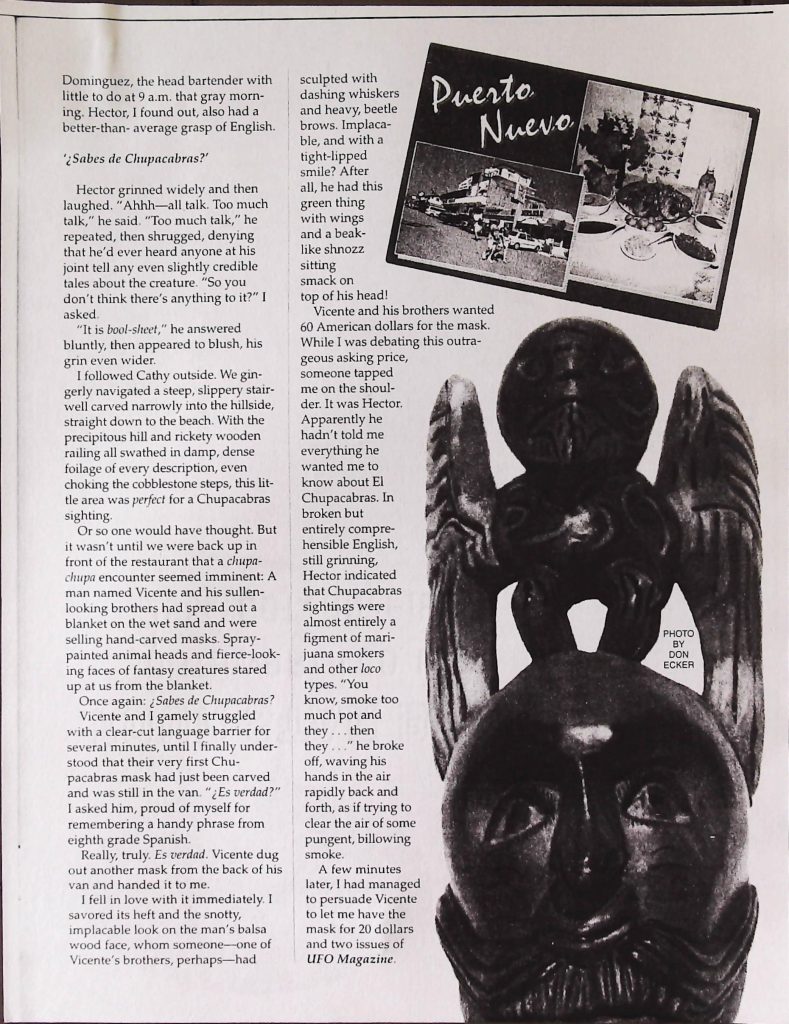 Dominguez, the head bartender with little to do at 9 a.m. that gray morning. Hector, I found out, also had a better-than- average grasp of English.

'¿Sabes de Chupacabras?'

Hector grinned widely and then laughed. "Ahhh—all talk. Too much talk," he said. "Too much talk," he repeated, then shrugged, denying that he'd ever heard anyone at his joint tell any even slightly credible tales about the creature. "So you don't think there's anything to it?" I asked.

"It is bool-sheet," he answered bluntly, then appeared to blush, his grin even wider.

I followed Cathy outside. We gingerly navigated a steep, slippery stairwell carved narrowly into the hillside, straight down to the beach. With the precipitous hill and rickety wooden railing all swathed in damp, dense foilage of every description, even choking the cobblestone steps, this little area was perfect for a Chupacabras sighting.

Or so one would have thought. But it wasn't until we were back up in front of the restaurant that a chupa-chupa encounter seemed imminent: A man named Vicente and his sullen-looking brothers had spread out a blanket on the wet sand and were selling hand-carved masks. Spray-painted animal heads and fierce-looking faces of fantasy creatures stared up at us from the blanket.

Once again: ¿Sabes de Chupacabras?

Vicente and I gamely struggled with a clear-cut language barrier for several minutes, until I finally understood that their very first Chupacabras mask had just been carved and was still in the van. "¿Es verdad?" I asked him, proud of myself for remembering a handy phrase from eighth grade Spanish.

Really, truly. Es verdad. Vicente dug out another mask from the back of his van and handed it to me.

I fell in love with it immediately. I savored its heft and the snotty, implacable look on the man's balsa wood face, whom someone—one of Vicente's brothers, perhaps—had

sculpted with dashing whiskers and heavy, beetle brows. Implacable, and with a tight-lipped smile? After all, he had this green thing with wings and a beak-like shnozz sitting smack on top of his head!

Vicente and his brothers wanted 60 American dollars for the mask. While I was debating this outrageous asking price, someone tapped me on the shoulder. It was Hector. Apparently he hadn't told me everything he wanted me to know about El Chupacabras. In broken but entirely comprehensible English, still grinning, Hector indicated that Chupacabras sightings were almost entirely a figment of marijuana smokers and other loco types. "You know, smoke too much pot and they . . . then they . . ." he broke off, waving his hands in the air rapidly back and forth, as if trying to clear the air of some pungent, billowing smoke.

A few minutes later, I had managed to persuade Vicente to let me have the mask for 20 dollars and two issues of UFO Magazine.

Puerto Nuevo

PHOTO BY DON ECKER